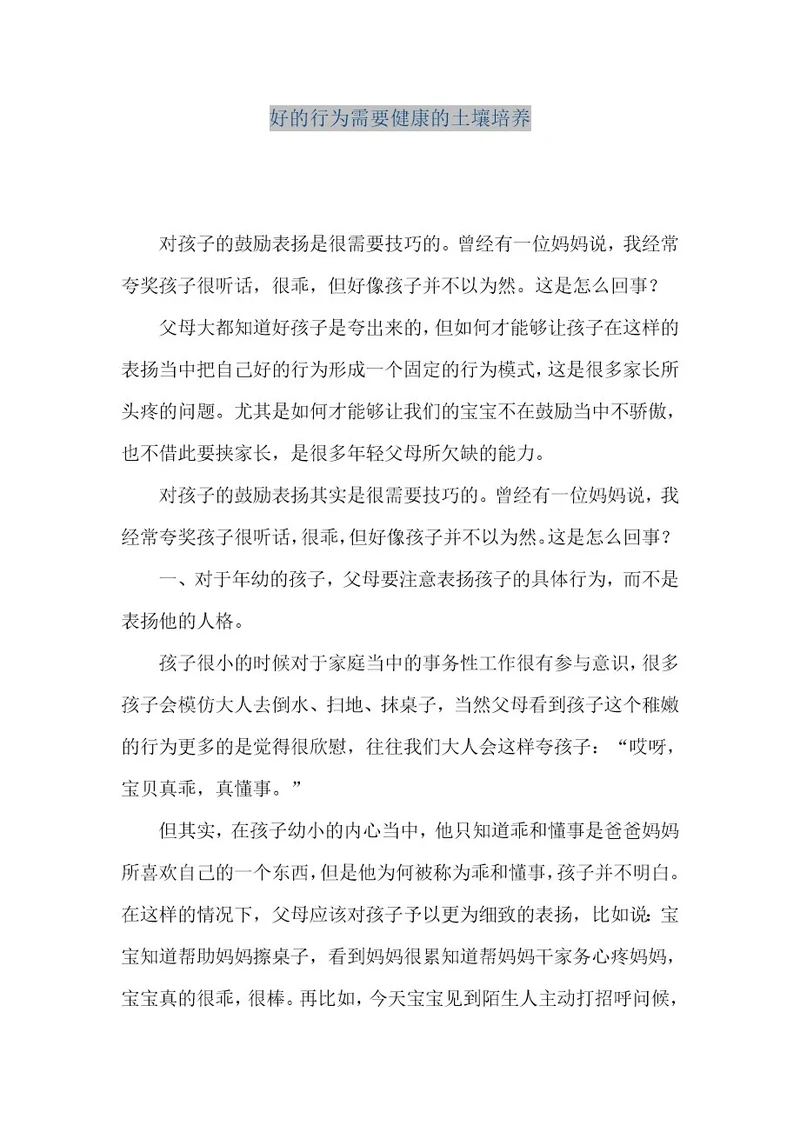 好的行为需要健康的土壤培养

对孩子的鼓励表扬是很需要技巧的。曾经有一位妈妈说，我经常夸奖孩子很听话，很乖，但好像孩子并不以为然。这是怎么回事？

父母大都知道好孩子是夸出来的，但如何才能够让孩子在这样的表扬当中把自己好的行为形成一个固定的行为模式，这是很多家长所头疼的问题。尤其是如何才能够让我们的宝宝不在鼓励当中不骄傲，也不借此要挟家长，是很多年轻父母所欠缺的能力。

对孩子的鼓励表扬其实是很需要技巧的。曾经有一位妈妈说，我经常夸奖孩子很听话，很乖，但好像孩子并不以为然。这是怎么回事？

一、对于年幼的孩子，父母要注意表扬孩子的具体行为，而不是表扬他的人格。

孩子很小的时候对于家庭当中的事务性工作很有参与意识，很多孩子会模仿大人去倒水、扫地、抹桌子，当然父母看到孩子这个稚嫩的行为更多的是觉得很欣慰，往往我们大人会这样夸孩子：“哎呀，宝贝真乖，真懂事。”

但其实，在孩子幼小的内心当中，他只知道乖和懂事是爸爸妈妈所喜欢自己的一个东西，但是他为何被称为乖和懂事，孩子并不明白。在这样的情况下，父母应该对孩子予以更为细致的表扬，比如说：宝宝知道帮助妈妈擦桌子，看到妈妈很累知道帮妈妈干家务心疼妈妈，宝宝真的很乖，很棒。再比如，今天宝宝见到陌生人主动打招呼问候，